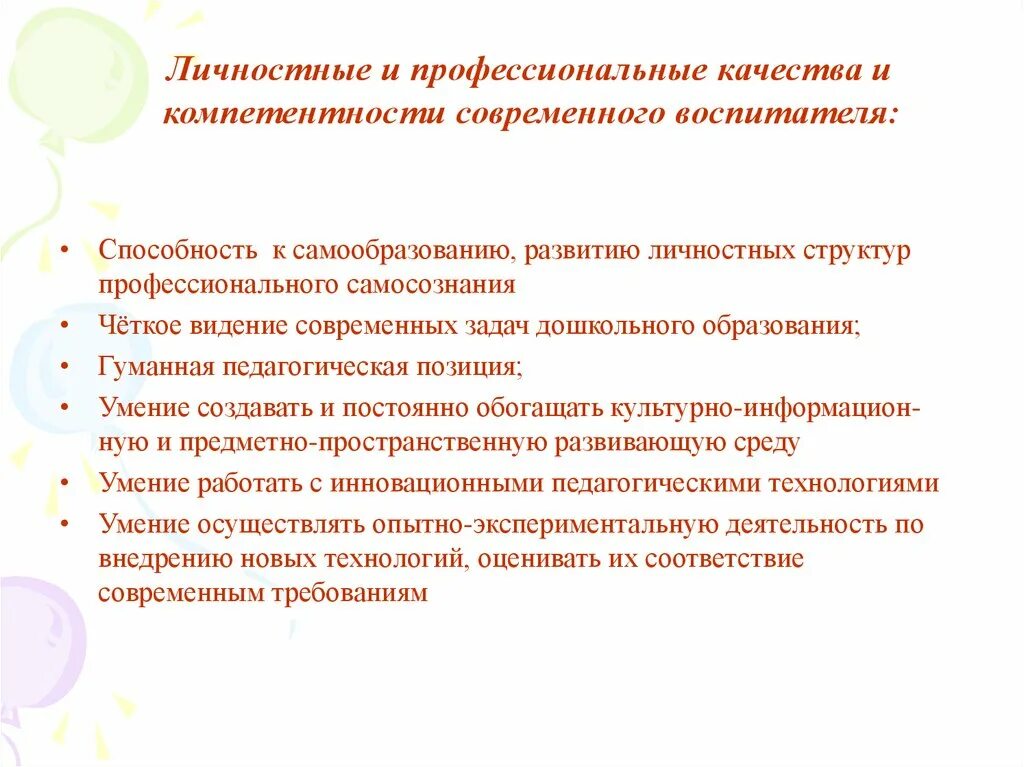 Личностные и профессиональные качества и компетентности современного воспитателя:

• Способность к самообразованию, развитию личностных структур профессионального самосознания
• Чёткое видение современных задач дошкольного образования;
• Гуманная педагогическая позиция;
• Умение создавать и постоянно обогащать культурно-информационную и предметно-пространственную развивающую среду
• Умение работать с инновационными педагогическими технологиями
• Умение осуществлять опытно-экспериментальную деятельность по внедрению новых технологий, оценивать их соответствие современным требованиям